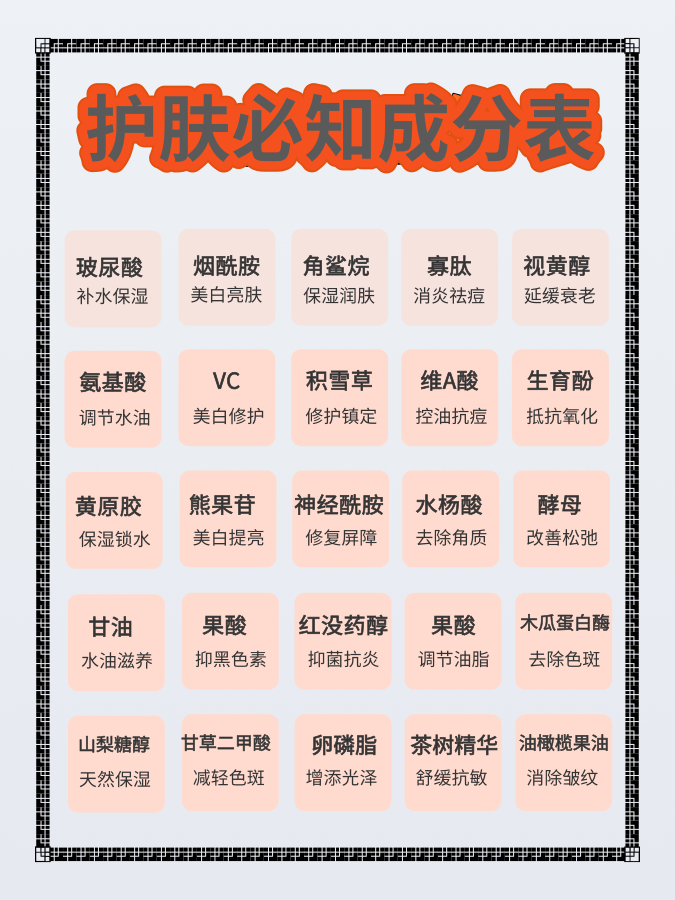 护肤必知成分表

玻尿酸
补水保湿

烟酰胺
美白亮肤

角鲨烷
保湿润肤

寡肽
消炎祛痘

视黄醇
延缓衰老

氨基酸
调节水油

VC
美白修护

积雪草
修护镇定

维A酸
控油抗痘

生育酚
抵抗氧化

黄原胶
保湿锁水

熊果苷
美白提亮

神经酰胺
修复屏障

水杨酸
去除角质

酵母
改善松弛

甘油
水油滋养

果酸
抑黑色素

红没药醇
抑菌抗炎

果酸
调节油脂

木瓜蛋白酶
去除色斑

山梨糖醇
天然保湿

甘草二甲酸
减轻色斑

卵磷脂
增添光泽

茶树精华
舒缓抗敏

油橄榄果油
消除皱纹